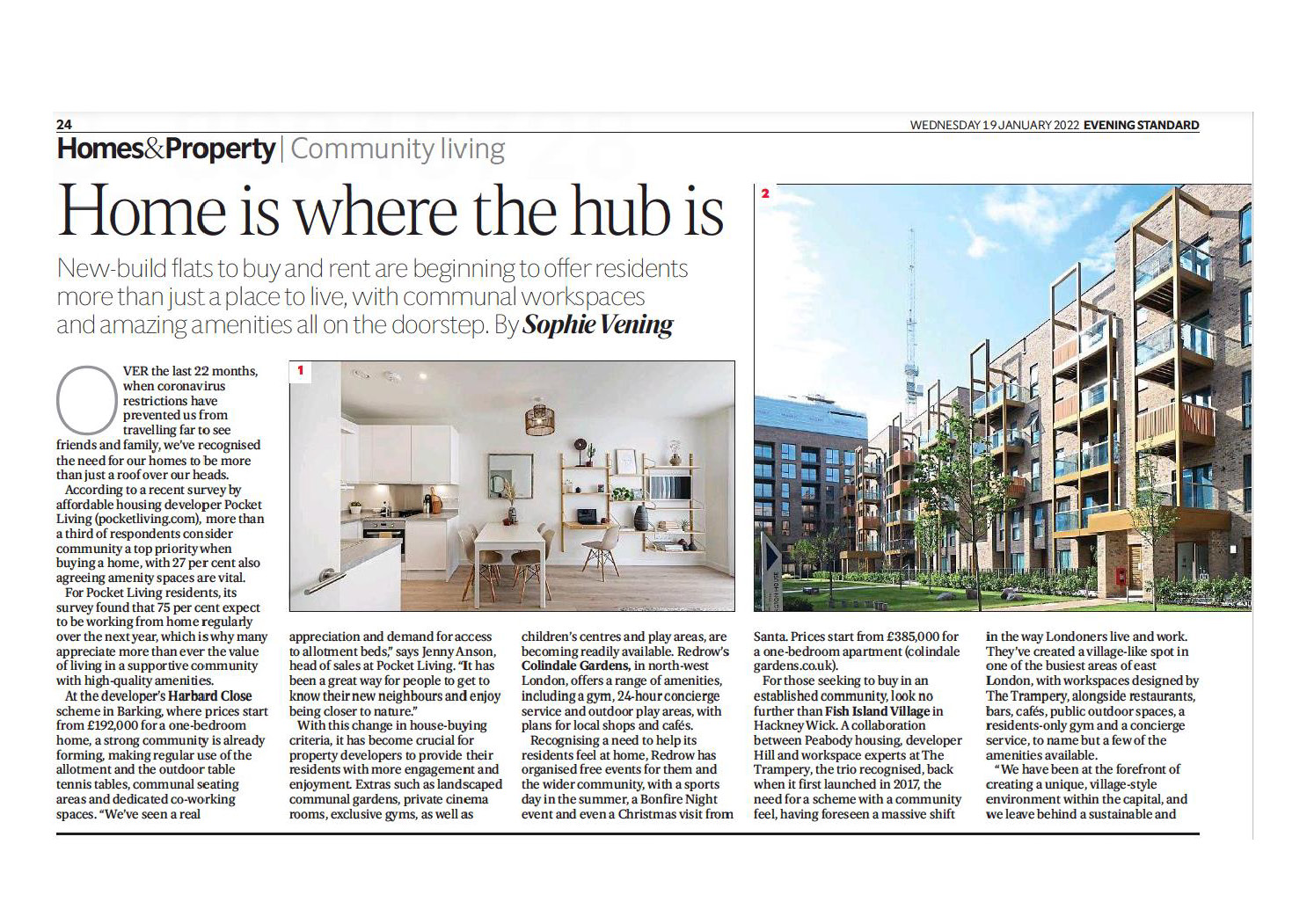 24

WEDNESDAY 19 JANUARY 2022 EVENING STANDARD

Homes&Property | Community living

Home is where the hub is

New-build flats to buy and rent are beginning to offer residents more than just a place to live, with communal workspaces and amazing amenities all on the doorstep. By Sophie Vening

1

2

OVER the last 22 months, when coronavirus restrictions have prevented us from travelling far to see friends and family, we've recognised the need for our homes to be more than just a roof over our heads.

According to a recent survey by affordable housing developer Pocket Living (pocketliving.com), more than a third of respondents consider community a top priority when buying a home, with 27 per cent also agreeing amenity spaces are vital.

For Pocket Living residents, its survey found that 75 per cent expect to be working from home regularly over the next year, which is why many appreciate more than ever the value of living in a supportive community with high-quality amenities.

At the developer's Harbard Close scheme in Barking, where prices start from £192,000 for a one-bedroom home, a strong community is already forming, making regular use of the allotment and the outdoor table tennis tables, communal seating areas and dedicated co-working spaces. "We've seen a real appreciation and demand for access to allotment beds," says Jenny Anson, head of sales at Pocket Living. "It has been a great way for people to get to know their new neighbours and enjoy being closer to nature."

With this change in house-buying criteria, it has become crucial for property developers to provide their residents with more engagement and enjoyment. Extras such as landscaped communal gardens, private cinema rooms, exclusive gyms, as well as children's centres and play areas, are becoming readily available. Redrow's Colindale Gardens, in north-west London, offers a range of amenities, including a gym, 24-hour concierge service and outdoor play areas, with plans for local shops and cafés.

Recognising a need to help its residents feel at home, Redrow has organised free events for them and the wider community, with a sports day in the summer, a Bonfire Night event and even a Christmas visit from Santa. Prices start from £385,000 for a one-bedroom apartment (colindale gardens.co.uk).

For those seeking to buy in an established community, look no further than Fish Island Village in Hackney Wick. A collaboration between Peabody housing, developer Hill and workspace experts at The Trampery, the trio recognised, back when it first launched in 2017, the need for a scheme with a community feel, having foreseen a massive shift in the way Londoners live and work. They've created a village-like spot in one of the busiest areas of east London, with workspaces designed by The Trampery, alongside restaurants, bars, cafés, public outdoor spaces, a residents-only gym and a concierge service, to name but a few of the amenities available.

"We have been at the forefront of creating a unique, village-style environment within the capital, and we leave behind a sustainable and